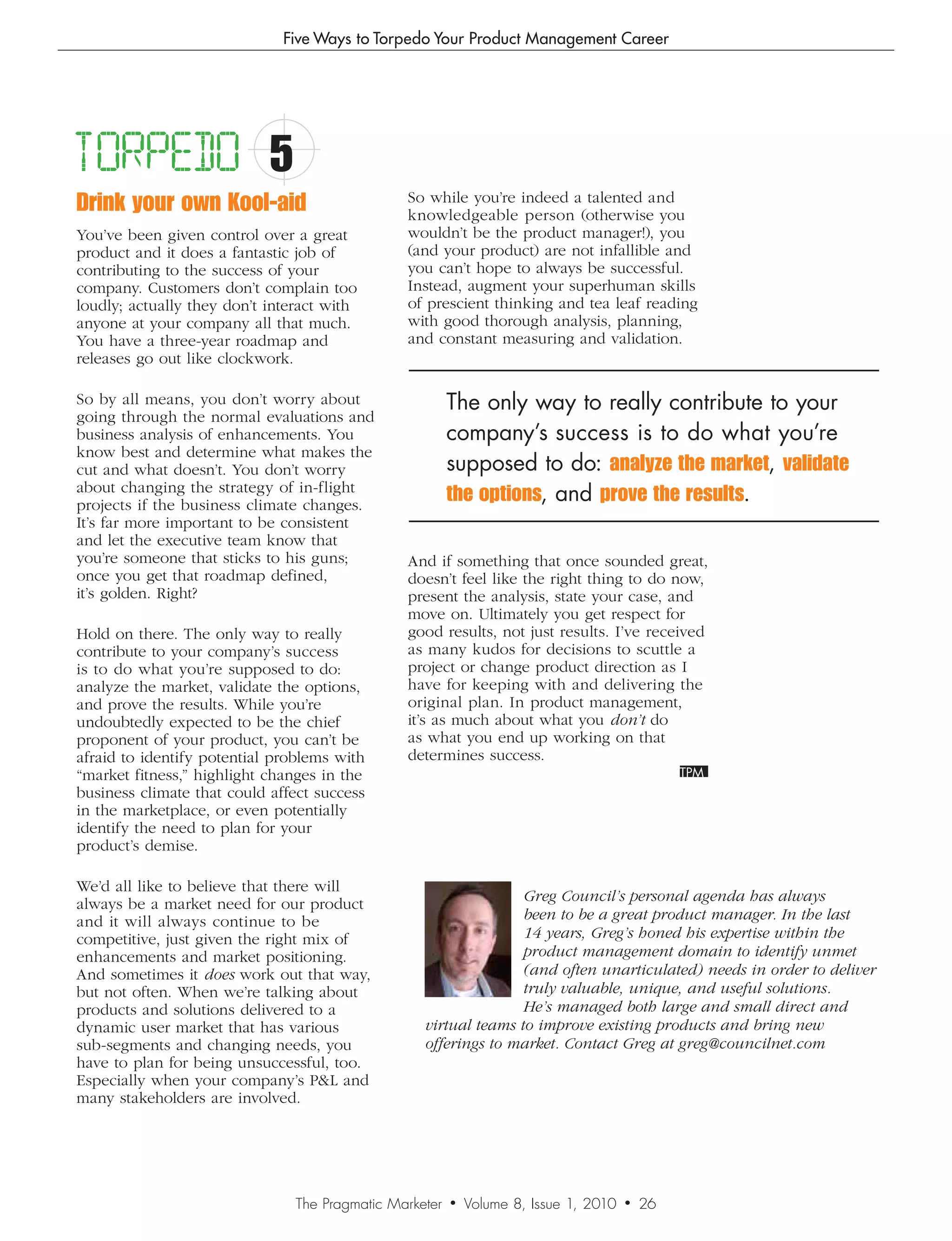 Five Ways to Torpedo Your Product Management Career

TORPEDO 5

Drink your own Kool-aid

You've been given control over a great product and it does a fantastic job of contributing to the success of your company. Customers don't complain too loudly; actually they don't interact with anyone at your company all that much. You have a three-year roadmap and releases go out like clockwork.

So by all means, you don't worry about going through the normal evaluations and business analysis of enhancements. You know best and determine what makes the cut and what doesn't. You don't worry about changing the strategy of in-flight projects if the business climate changes. It's far more important to be consistent and let the executive team know that you're someone that sticks to his guns; once you get that roadmap defined, it's golden. Right?

Hold on there. The only way to really contribute to your company's success is to do what you're supposed to do: analyze the market, validate the options, and prove the results. While you're undoubtedly expected to be the chief proponent of your product, you can't be afraid to identify potential problems with "market fitness," highlight changes in the business climate that could affect success in the marketplace, or even potentially identify the need to plan for your product's demise.

We'd all like to believe that there will always be a market need for our product and it will always continue to be competitive, just given the right mix of enhancements and market positioning. And sometimes it does work out that way, but not often. When we're talking about products and solutions delivered to a dynamic user market that has various sub-segments and changing needs, you have to plan for being unsuccessful, too. Especially when your company's P&L and many stakeholders are involved.

So while you're indeed a talented and knowledgeable person (otherwise you wouldn't be the product manager!), you (and your product) are not infallible and you can't hope to always be successful. Instead, augment your superhuman skills of prescient thinking and tea leaf reading with good thorough analysis, planning, and constant measuring and validation.

The only way to really contribute to your company's success is to do what you're supposed to do: analyze the market, validate the options, and prove the results.

And if something that once sounded great, doesn't feel like the right thing to do now, present the analysis, state your case, and move on. Ultimately you get respect for good results, not just results. I've received as many kudos for decisions to scuttle a project or change product direction as I have for keeping with and delivering the original plan. In product management, it's as much about what you don't do as what you end up working on that determines success.

TPM

Greg Council's personal agenda has always been to be a great product manager. In the last 14 years, Greg's honed his expertise within the product management domain to identify unmet (and often unarticulated) needs in order to deliver truly valuable, unique, and useful solutions. He's managed both large and small direct and virtual teams to improve existing products and bring new offerings to market. Contact Greg at greg@councilnet.com

The Pragmatic Marketer • Volume 8, Issue 1, 2010 • 26